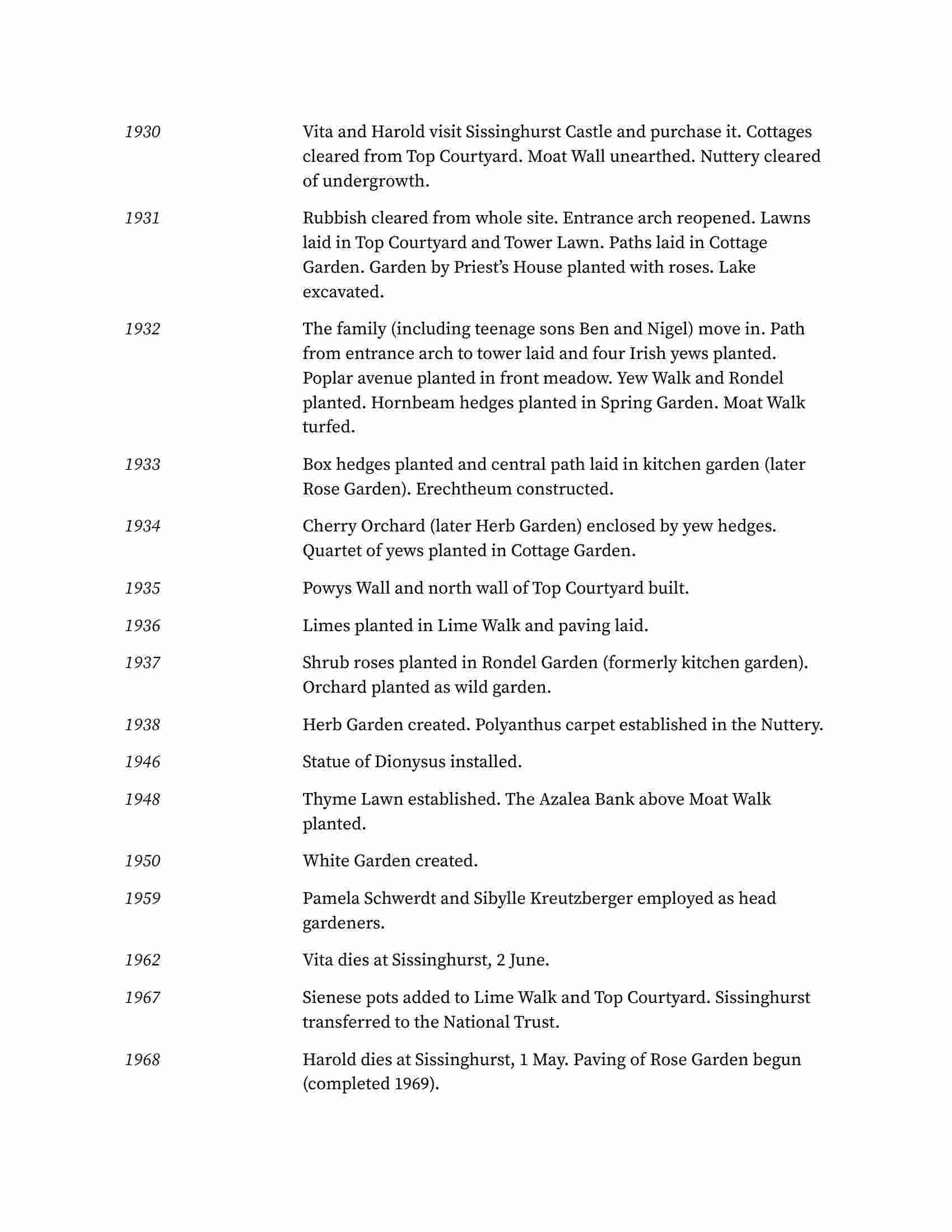 1930 Vita and Harold visit Sissinghurst Castle and purchase it. Cottages cleared from Top Courtyard. Moat Wall unearthed. Nuttery cleared of undergrowth.

1931 Rubbish cleared from whole site. Entrance arch reopened. Lawns laid in Top Courtyard and Tower Lawn. Paths laid in Cottage Garden. Garden by Priest's House planted with roses. Lake excavated.

1932 The family (including teenage sons Ben and Nigel) move in. Path from entrance arch to tower laid and four Irish yews planted. Poplar avenue planted in front meadow. Yew Walk and Rondel planted. Hornbeam hedges planted in Spring Garden. Moat Walk turfed.

1933 Box hedges planted and central path laid in kitchen garden (later Rose Garden). Erechtheum constructed.

1934 Cherry Orchard (later Herb Garden) enclosed by yew hedges. Quartet of yews planted in Cottage Garden.

1935 Powys Wall and north wall of Top Courtyard built.

1936 Limes planted in Lime Walk and paving laid.

1937 Shrub roses planted in Rondel Garden (formerly kitchen garden). Orchard planted as wild garden.

1938 Herb Garden created. Polyanthus carpet established in the Nuttery.

1946 Statue of Dionysus installed.

1948 Thyme Lawn established. The Azalea Bank above Moat Walk planted.

1950 White Garden created.

1959 Pamela Schwerdt and Sibylle Kreutzberger employed as head gardeners.

1962 Vita dies at Sissinghurst, 2 June.

1967 Sienese pots added to Lime Walk and Top Courtyard. Sissinghurst transferred to the National Trust.

1968 Harold dies at Sissinghurst, 1 May. Paving of Rose Garden begun (completed 1969).